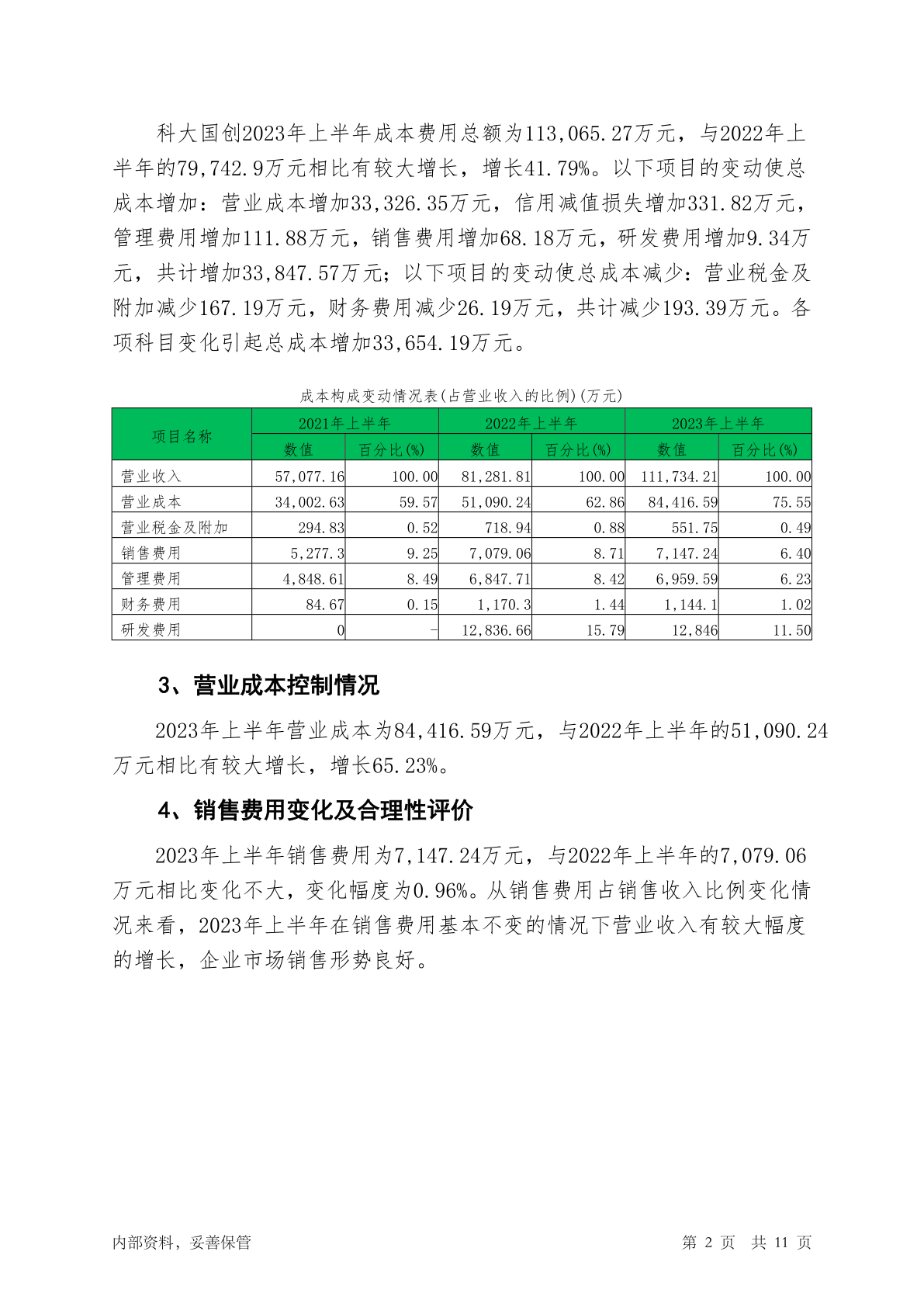 科大国创2023年上半年成本费用总额为113,065.27万元，与2022年上半年的79,742.9万元相比有较大增长，增长41.79%。以下项目的变动使总成本增加：营业成本增加33,326.35万元，信用减值损失增加331.82万元，管理费用增加111.88万元，销售费用增加68.18万元，研发费用增加9.34万元，共计增加33,847.57万元；以下项目的变动使总成本减少：营业税金及附加减少167.19万元，财务费用减少26.19万元，共计减少193.39万元。各项科目变化引起总成本增加33,654.19万元。

成本构成变动情况表(占营业收入的比例)(万元)

| 项目名称 | 2021年上半年 数值 | 2021年上半年 百分比(%) | 2022年上半年 数值 | 2022年上半年 百分比(%) | 2023年上半年 数值 | 2023年上半年 百分比(%) |
|---|---|---|---|---|---|---|
| 营业收入 | 57,077.16 | 100.00 | 81,281.81 | 100.00 | 111,734.21 | 100.00 |
| 营业成本 | 34,002.63 | 59.57 | 51,090.24 | 62.86 | 84,416.59 | 75.55 |
| 营业税金及附加 | 294.83 | 0.52 | 718.94 | 0.88 | 551.75 | 0.49 |
| 销售费用 | 5,277.3 | 9.25 | 7,079.06 | 8.71 | 7,147.24 | 6.40 |
| 管理费用 | 4,848.61 | 8.49 | 6,847.71 | 8.42 | 6,959.59 | 6.23 |
| 财务费用 | 84.67 | 0.15 | 1,170.3 | 1.44 | 1,144.1 | 1.02 |
| 研发费用 | 0 | - | 12,836.66 | 15.79 | 12,846 | 11.50 |

3、营业成本控制情况

2023年上半年营业成本为84,416.59万元，与2022年上半年的51,090.24万元相比有较大增长，增长65.23%。

4、销售费用变化及合理性评价

2023年上半年销售费用为7,147.24万元，与2022年上半年的7,079.06万元相比变化不大，变化幅度为0.96%。从销售费用占销售收入比例变化情况来看，2023年上半年在销售费用基本不变的情况下营业收入有较大幅度的增长，企业市场销售形势良好。

内部资料，妥善保管

第 2 页 共 11 页